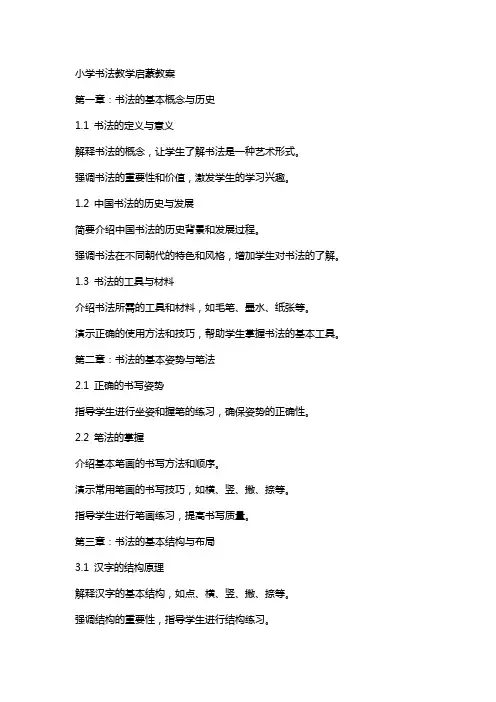 小学书法教学启蒙教案

第一章：书法的基本概念与历史

1.1 书法的定义与意义

解释书法的概念，让学生了解书法是一种艺术形式。

强调书法的重要性和价值，激发学生的学习兴趣。

1.2 中国书法的历史与发展

简要介绍中国书法的历史背景和发展过程。

强调书法在不同朝代的特色和风格，增加学生对书法的了解。

1.3 书法的工具与材料

介绍书法所需的工具和材料，如毛笔、墨水、纸张等。

演示正确的使用方法和技巧，帮助学生掌握书法的基本工具。

第二章：书法的基本姿势与笔法

2.1 正确的书写姿势

指导学生进行坐姿和握笔的练习，确保姿势的正确性。

2.2 笔法的掌握

介绍基本笔画的书写方法和顺序。

演示常用笔画的书写技巧，如横、竖、撇、捺等。

指导学生进行笔画练习，提高书写质量。

第三章：书法的基本结构与布局

3.1 汉字的结构原理

解释汉字的基本结构，如点、横、竖、撇、捺等。

强调结构的重要性，指导学生进行结构练习。